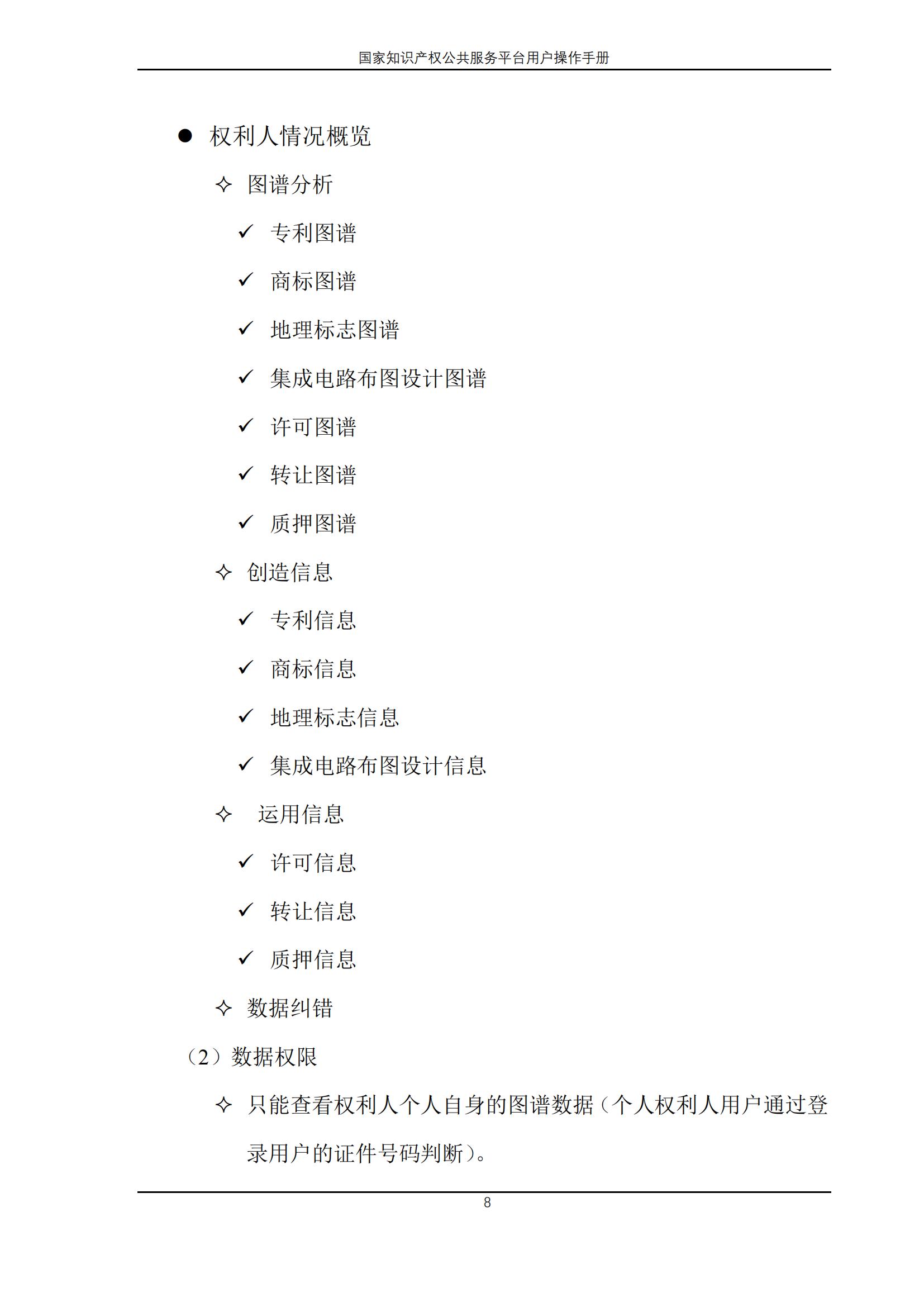 国家知识产权公共服务平台用户操作手册

● 权利人情况概览

✧ 图谱分析

✓ 专利图谱

✓ 商标图谱

✓ 地理标志图谱

✓ 集成电路布图设计图谱

✓ 许可图谱

✓ 转让图谱

✓ 质押图谱

✧ 创造信息

✓ 专利信息

✓ 商标信息

✓ 地理标志信息

✓ 集成电路布图设计信息

✧ 运用信息

✓ 许可信息

✓ 转让信息

✓ 质押信息

✧ 数据纠错

（2）数据权限

✧ 只能查看权利人个人自身的图谱数据（个人权利人用户通过登录用户的证件号码判断）。

8